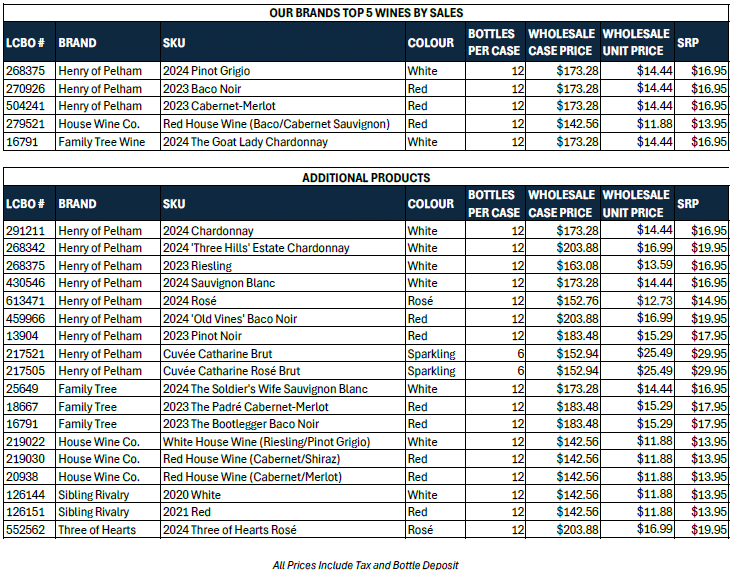 OUR BRANDS TOP 5 WINES BY SALES

| LCBO # | BRAND | SKU | COLOUR | BOTTLES PER CASE | WHOLESALE CASE PRICE | WHOLESALE UNIT PRICE | SRP |
|---|---|---|---|---|---|---|---|
| 268375 | Henry of Pelham | 2024 Pinot Grigio | White | 12 | $173.28 | $14.44 | $16.95 |
| 270926 | Henry of Pelham | 2023 Baco Noir | Red | 12 | $173.28 | $14.44 | $16.95 |
| 504241 | Henry of Pelham | 2023 Cabernet-Merlot | Red | 12 | $173.28 | $14.44 | $16.95 |
| 279521 | House Wine Co. | Red House Wine (Baco/Cabernet Sauvignon) | Red | 12 | $142.56 | $11.88 | $13.95 |
| 16791 | Family Tree Wine | 2024 The Goat Lady Chardonnay | White | 12 | $173.28 | $14.44 | $16.95 |

ADDITIONAL PRODUCTS

| LCBO # | BRAND | SKU | COLOUR | BOTTLES PER CASE | WHOLESALE CASE PRICE | WHOLESALE UNIT PRICE | SRP |
|---|---|---|---|---|---|---|---|
| 291211 | Henry of Pelham | 2024 Chardonnay | White | 12 | $173.28 | $14.44 | $16.95 |
| 268342 | Henry of Pelham | 2024 'Three Hills' Estate Chardonnay | White | 12 | $203.88 | $16.99 | $19.95 |
| 268375 | Henry of Pelham | 2023 Riesling | White | 12 | $163.08 | $13.59 | $16.95 |
| 430546 | Henry of Pelham | 2024 Sauvignon Blanc | White | 12 | $173.28 | $14.44 | $16.95 |
| 613471 | Henry of Pelham | 2024 Rosé | Rosé | 12 | $152.76 | $12.73 | $14.95 |
| 459966 | Henry of Pelham | 2024 'Old Vines' Baco Noir | Red | 12 | $203.88 | $16.99 | $19.95 |
| 13904 | Henry of Pelham | 2023 Pinot Noir | Red | 12 | $183.48 | $15.29 | $17.95 |
| 217521 | Henry of Pelham | Cuvée Catharine Brut | Sparkling | 6 | $152.94 | $25.49 | $29.95 |
| 217505 | Henry of Pelham | Cuvée Catharine Rosé Brut | Sparkling | 6 | $152.94 | $25.49 | $29.95 |
| 25649 | Family Tree | 2024 The Soldier's Wife Sauvignon Blanc | White | 12 | $173.28 | $14.44 | $16.95 |
| 18667 | Family Tree | 2023 The Padré Cabernet-Merlot | Red | 12 | $183.48 | $15.29 | $17.95 |
| 16791 | Family Tree | 2023 The Bootlegger Baco Noir | Red | 12 | $183.48 | $15.29 | $17.95 |
| 219022 | House Wine Co. | White House Wine (Riesling/Pinot Grigio) | White | 12 | $142.56 | $11.88 | $13.95 |
| 219030 | House Wine Co. | Red House Wine (Cabernet/Shiraz) | Red | 12 | $142.56 | $11.88 | $13.95 |
| 20938 | House Wine Co. | Red House Wine (Cabernet/Merlot) | Red | 12 | $142.56 | $11.88 | $13.95 |
| 126144 | Sibling Rivalry | 2020 White | White | 12 | $142.56 | $11.88 | $13.95 |
| 126151 | Sibling Rivalry | 2021 Red | Red | 12 | $142.56 | $11.88 | $13.95 |
| 552562 | Three of Hearts | 2024 Three of Hearts Rosé | Rosé | 12 | $203.88 | $16.99 | $19.95 |

All Prices Include Tax and Bottle Deposit